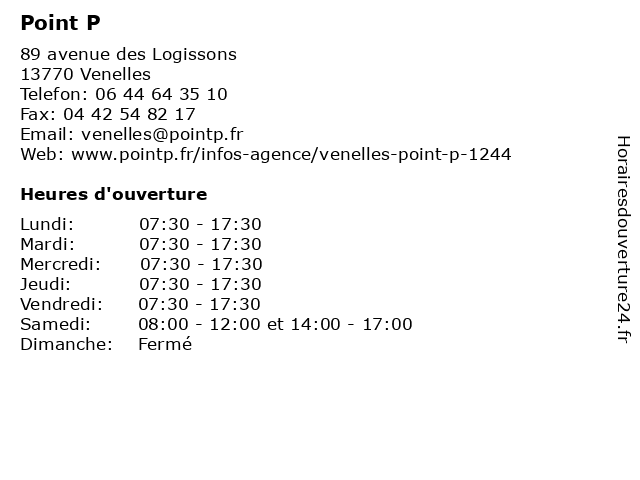 Point P

89 avenue des Logissons
13770 Venelles
Telefon: 06 44 64 35 10
Fax: 04 42 54 82 17
Email: venelles@pointp.fr
Web: www.pointp.fr/infos-agence/venelles-point-p-1244

Heures d'ouverture

| | |
|---|---|
| Lundi: | 07:30 - 17:30 |
| Mardi: | 07:30 - 17:30 |
| Mercredi: | 07:30 - 17:30 |
| Jeudi: | 07:30 - 17:30 |
| Vendredi: | 07:30 - 17:30 |
| Samedi: | 08:00 - 12:00 et 14:00 - 17:00 |
| Dimanche: | Fermé |

Horairesdouverture24.fr